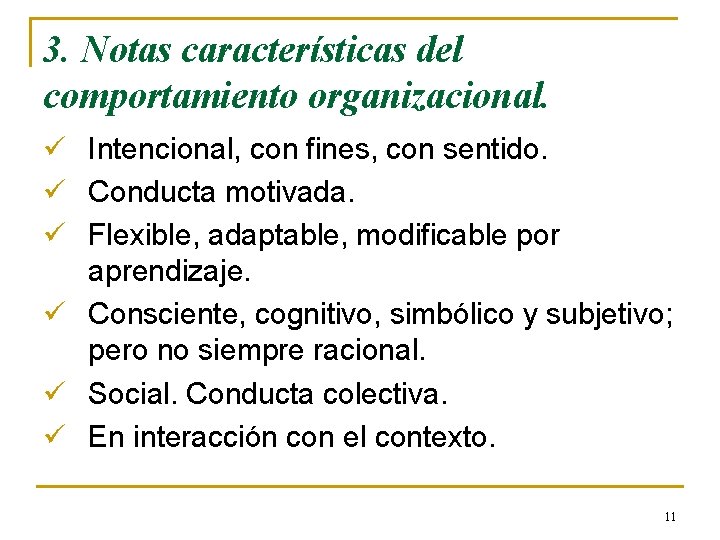 3. Notas características del comportamiento organizacional.

✓ Intencional, con fines, con sentido.
✓ Conducta motivada.
✓ Flexible, adaptable, modificable por aprendizaje.
✓ Consciente, cognitivo, simbólico y subjetivo; pero no siempre racional.
✓ Social. Conducta colectiva.
✓ En interacción con el contexto.

11